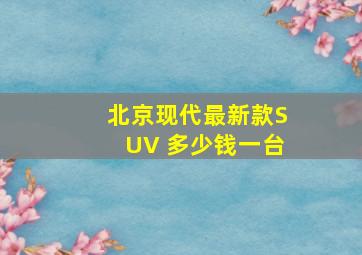 北京现代最新款SUV 多少钱一台